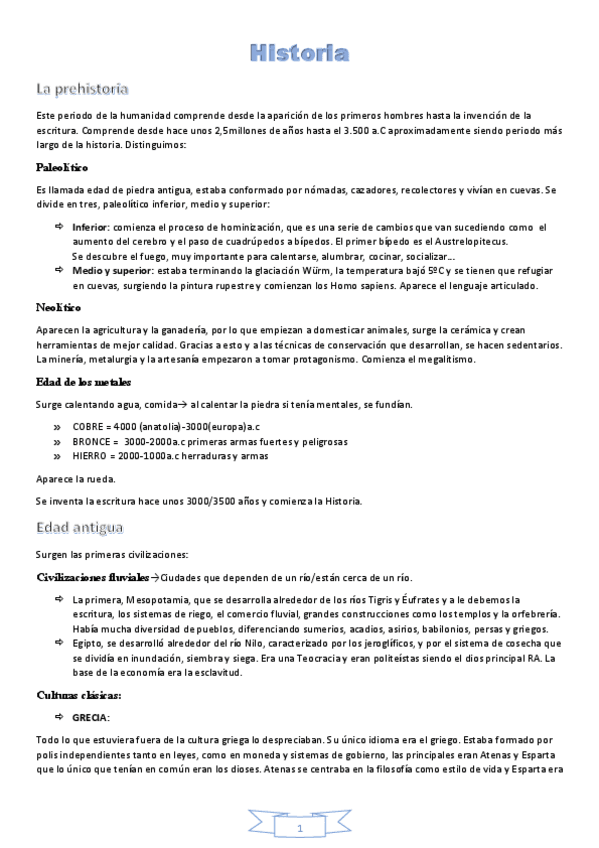 Historia

La prehistoria

Este periodo de la humanidad comprende desde la aparición de los primeros hombres hasta la invención de la escritura. Comprende desde hace unos 2,5millones de años hasta el 3.500 a.C aproximadamente siendo periodo más largo de la historia. Distinguimos:

Paleolítico

Es llamada edad de piedra antigua, estaba conformado por nómadas, cazadores, recolectores y vivían en cuevas. Se divide en tres, paleolítico inferior, medio y superior:

⇨ Inferior: comienza el proceso de hominización, que es una serie de cambios que van sucediendo como el aumento del cerebro y el paso de cuadrúpedos a bípedos. El primer bípedo es el Austrelopitecus. Se descubre el fuego, muy importante para calentarse, alumbrar, cocinar, socializar…
⇨ Medio y superior: estaba terminando la glaciación Würm, la temperatura bajó 5ºC y se tienen que refugiar en cuevas, surgiendo la pintura rupestre y comienzan los Homo sapiens. Aparece el lenguaje articulado.

Neolítico

Aparecen la agricultura y la ganadería, por lo que empiezan a domesticar animales, surge la cerámica y crean herramientas de mejor calidad. Gracias a esto y a las técnicas de conservación que desarrollan, se hacen sedentarios. La minería, metalurgia y la artesanía empezaron a tomar protagonismo. Comienza el megalitismo.

Edad de los metales

Surge calentando agua, comida→ al calentar la piedra si tenía mentales, se fundían.

» COBRE = 4000 (anatolia)-3000(europa)a.c
» BRONCE = 3000-2000a.c primeras armas fuertes y peligrosas
» HIERRO = 2000-1000a.c herraduras y armas

Aparece la rueda.

Se inventa la escritura hace unos 3000/3500 años y comienza la Historia.

Edad antigua

Surgen las primeras civilizaciones:

Civilizaciones fluviales→Ciudades que dependen de un río/están cerca de un río.

⇨ La primera, Mesopotamia, que se desarrolla alrededor de los ríos Tigris y Éufrates y a le debemos la escritura, los sistemas de riego, el comercio fluvial, grandes construcciones como los templos y la orfebrería. Había mucha diversidad de pueblos, diferenciando sumerios, acadios, asirios, babilonios, persas y griegos.
⇨ Egipto, se desarrolló alrededor del río Nilo, caracterizado por los jeroglíficos, y por el sistema de cosecha que se dividía en inundación, siembra y siega. Era una Teocracia y eran politeístas siendo el dios principal RA. La base de la economía era la esclavitud.

Culturas clásicas:

⇨ GRECIA:

Todo lo que estuviera fuera de la cultura griega lo despreciaban. Su único idioma era el griego. Estaba formado por polis independientes tanto en leyes, como en moneda y sistemas de gobierno, las principales eran Atenas y Esparta que lo único que tenían en común eran los dioses. Atenas se centraba en la filosofía como estilo de vida y Esparta era

1